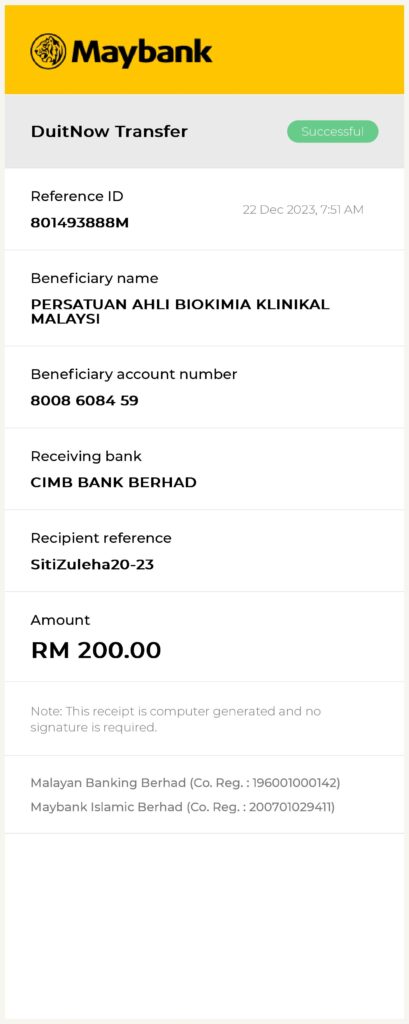 Maybank

DuitNow Transfer

Successful

Reference ID
801493888M

22 Dec 2023, 7:51 AM

Beneficiary name
PERSATUAN AHLI BIOKIMIA KLINIKAL MALAYSI

Beneficiary account number
8008 6084 59

Receiving bank
CIMB BANK BERHAD

Recipient reference
SitiZuleha20-23

Amount
RM 200.00

Note: This receipt is computer generated and no signature is required.

Malayan Banking Berhad (Co. Reg. : 196001000142)
Maybank Islamic Berhad (Co. Reg. : 200701029411)